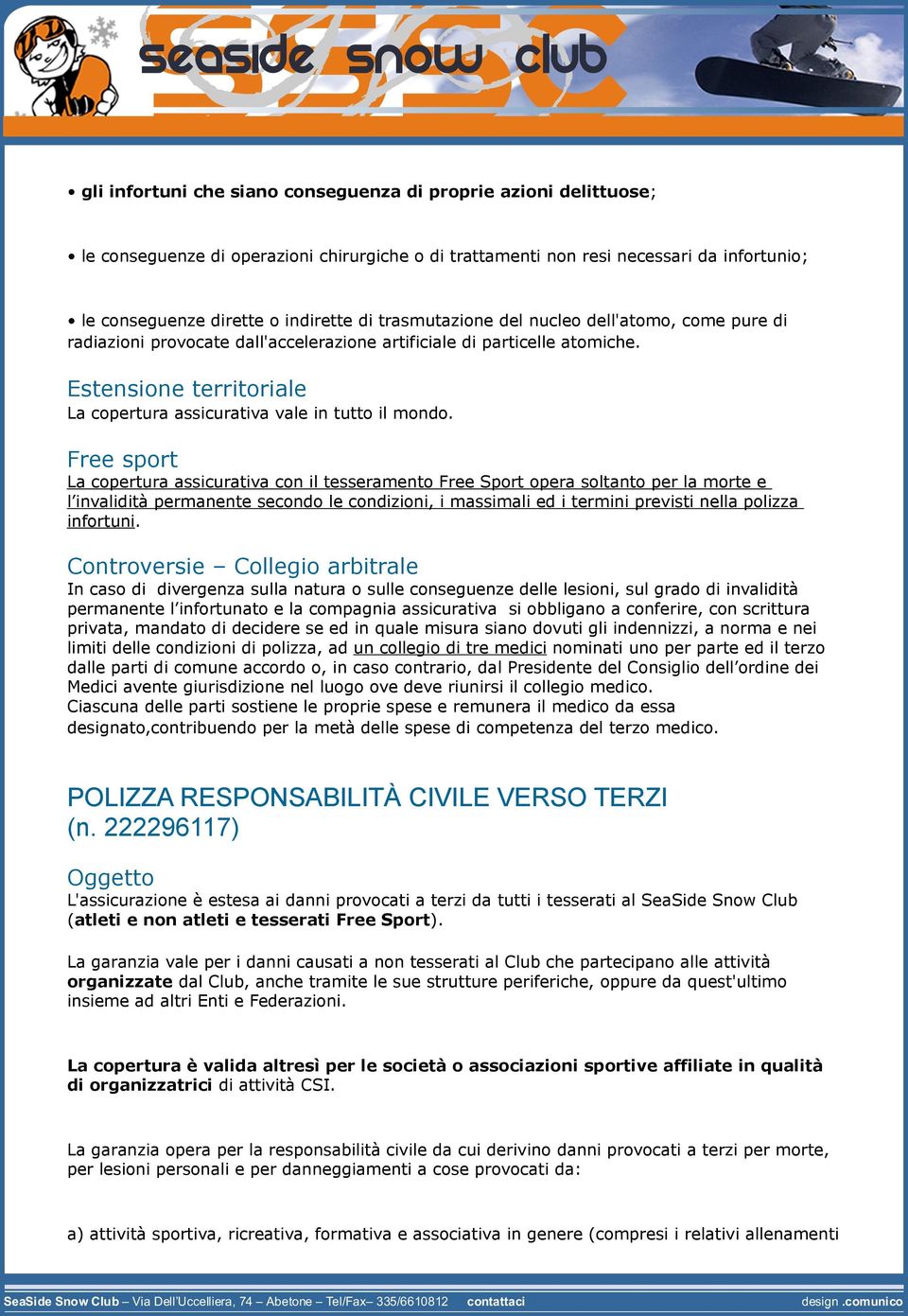 seaside snow club

• gli infortuni che siano conseguenza di proprie azioni delittuose;

• le conseguenze di operazioni chirurgiche o di trattamenti non resi necessari da infortunio;

• le conseguenze dirette o indirette di trasmutazione del nucleo dell'atomo, come pure di radiazioni provocate dall'accelerazione artificiale di particelle atomiche.

Estensione territoriale
La copertura assicurativa vale in tutto il mondo.

Free sport
La copertura assicurativa con il tesseramento Free Sport opera soltanto per la morte e l'invalidità permanente secondo le condizioni, i massimali ed i termini previsti nella polizza infortuni.

Controversie – Collegio arbitrale
In caso di divergenza sulla natura o sulle conseguenze delle lesioni, sul grado di invalidità permanente l'infortunato e la compagnia assicurativa si obbligano a conferire, con scrittura privata, mandato di decidere se ed in quale misura siano dovuti gli indennizzi, a norma e nei limiti delle condizioni di polizza, ad un collegio di tre medici nominati uno per parte ed il terzo dalle parti di comune accordo o, in caso contrario, dal Presidente del Consiglio dell'ordine dei Medici avente giurisdizione nel luogo ove deve riunirsi il collegio medico.
Ciascuna delle parti sostiene le proprie spese e remunera il medico da essa designato,contribuendo per la metà delle spese di competenza del terzo medico.

POLIZZA RESPONSABILITÀ CIVILE VERSO TERZI
(n. 222296117)

Oggetto
L'assicurazione è estesa ai danni provocati a terzi da tutti i tesserati al SeaSide Snow Club (atleti e non atleti e tesserati Free Sport).

La garanzia vale per i danni causati a non tesserati al Club che partecipano alle attività organizzate dal Club, anche tramite le sue strutture periferiche, oppure da quest'ultimo insieme ad altri Enti e Federazioni.

La copertura è valida altresì per le società o associazioni sportive affiliate in qualità di organizzatrici di attività CSI.

La garanzia opera per la responsabilità civile da cui derivino danni provocati a terzi per morte, per lesioni personali e per danneggiamenti a cose provocati da:

a) attività sportiva, ricreativa, formativa e associativa in genere (compresi i relativi allenamenti

SeaSide Snow Club – Via Dell'Uccelliera, 74 – Abetone – Tel/Fax– 335/6610812 contattaci design .comunico